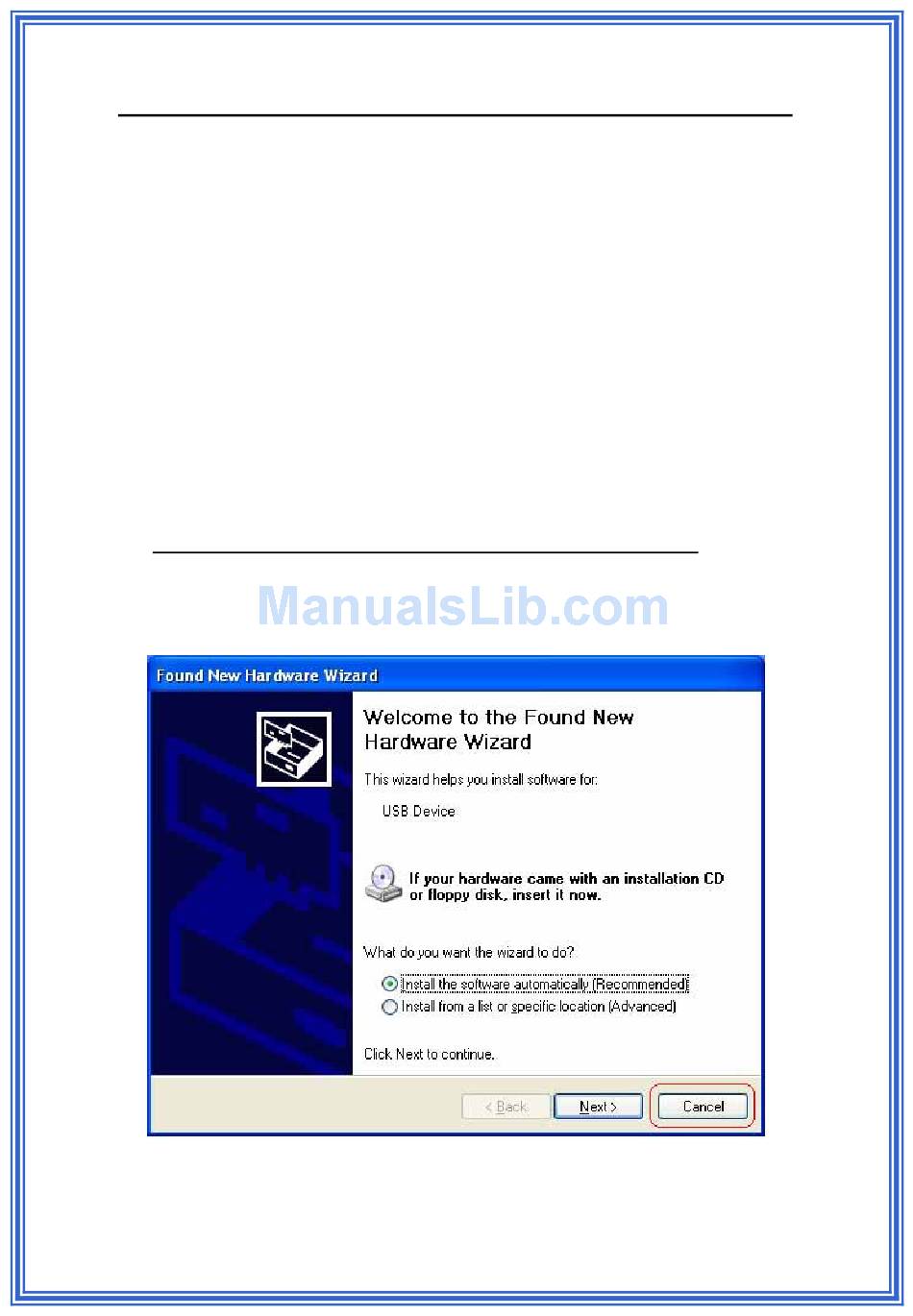 Found New Hardware Wizard

Welcome to the Found New Hardware Wizard

This wizard helps you install software for:

USB Device

If your hardware came with an installation CD or floppy disk, insert it now.

What do you want the wizard to do?

Install the software automatically (Recommended)

Install from a list or specific location (Advanced)

Click Next to continue.

< Back Next > Cancel

ManualsLib.com